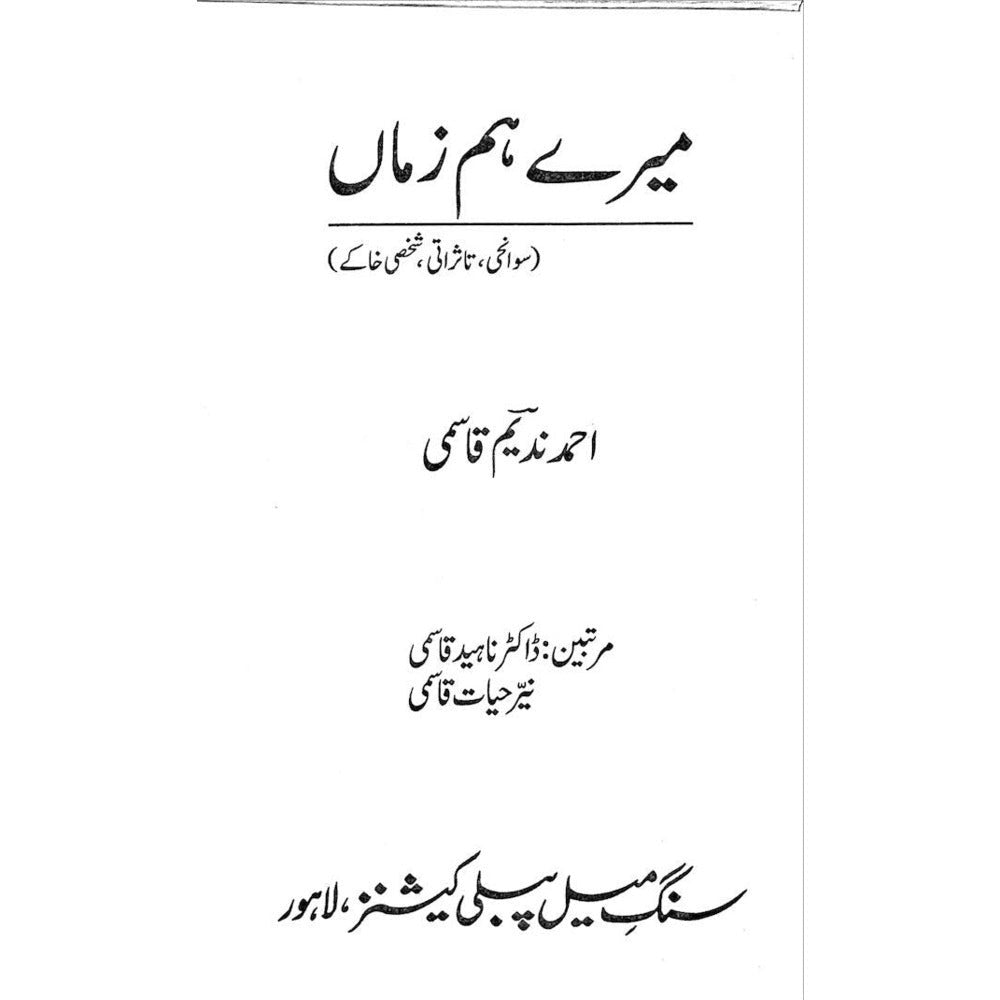 میرے ہم زماں

(سوانحی، تاثراتی، شخصی خاکے)

احمد ندیم قاسمی

مرتبین: ڈاکٹر ناہید قاسمی
نیّر حیات قاسمی

سنگِ میل پبلی کیشنز، لاہور